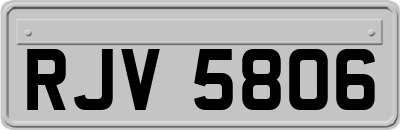 RJV 5806